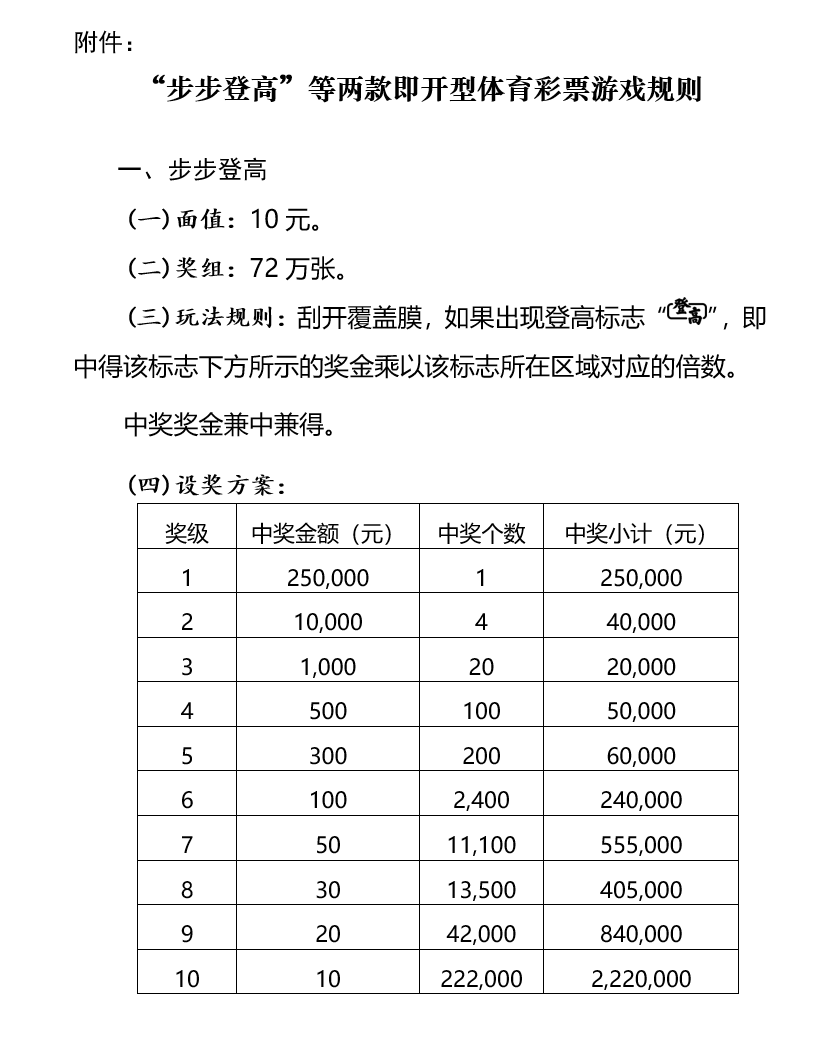 附件：

“步步登高”等两款即开型体育彩票游戏规则

一、步步登高

（一）面值：10 元。

（二）奖组：72 万张。

（三）玩法规则：刮开覆盖膜，如果出现登高标志“登高”，即中得该标志下方所示的奖金乘以该标志所在区域对应的倍数。

中奖奖金兼中兼得。

（四）设奖方案：

| 奖级 | 中奖金额（元） | 中奖个数 | 中奖小计（元） |
|---|---|---|---|
| 1 | 250,000 | 1 | 250,000 |
| 2 | 10,000 | 4 | 40,000 |
| 3 | 1,000 | 20 | 20,000 |
| 4 | 500 | 100 | 50,000 |
| 5 | 300 | 200 | 60,000 |
| 6 | 100 | 2,400 | 240,000 |
| 7 | 50 | 11,100 | 555,000 |
| 8 | 30 | 13,500 | 405,000 |
| 9 | 20 | 42,000 | 840,000 |
| 10 | 10 | 222,000 | 2,220,000 |